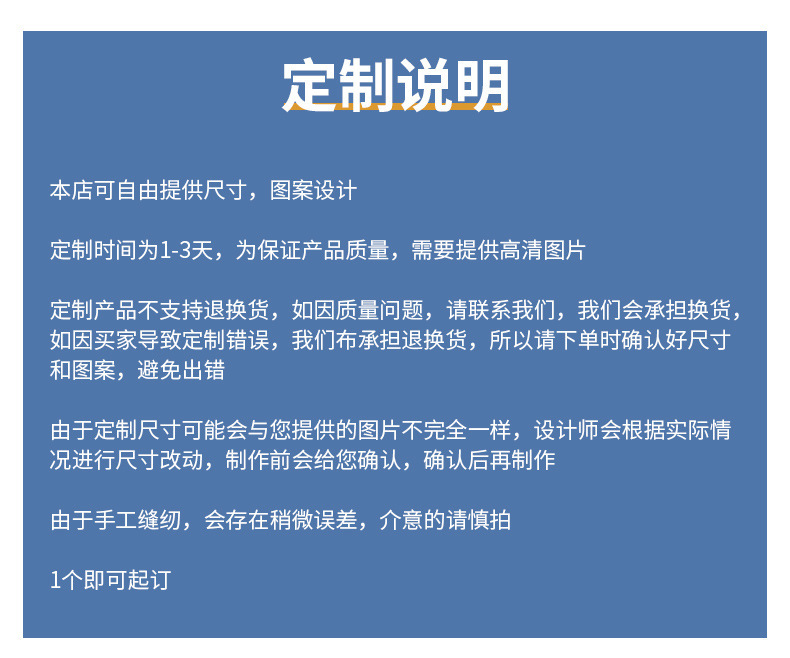 定制说明

本店可自由提供尺寸，图案设计

定制时间为1-3天，为保证产品质量，需要提供高清图片

定制产品不支持退换货，如因质量问题，请联系我们，我们会承担换货，如因买家导致定制错误，我们布承担退换货，所以请下单时确认好尺寸和图案，避免出错

由于定制尺寸可能会与您提供的图片不完全一样，设计师会根据实际情况进行尺寸改动，制作前会给您确认，确认后再制作

由于手工缝纫，会存在稍微误差，介意的请慎拍

1个即可起订